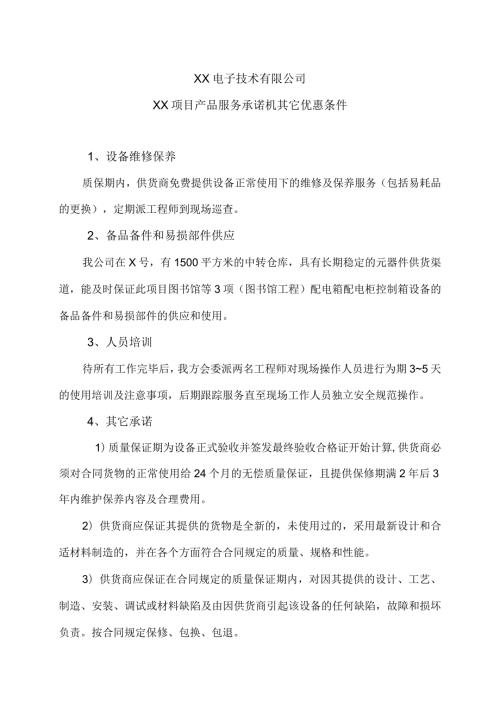 XX电子技术有限公司

XX项目产品服务承诺机其它优惠条件

1、设备维修保养

质保期内，供货商免费提供设备正常使用下的维修及保养服务（包括易耗品的更换），定期派工程师到现场巡查。

2、备品备件和易损部件供应

我公司在X号，有1500平方米的中转仓库，具有长期稳定的元器件供货渠道，能及时保证此项目图书馆等3项（图书馆工程）配电箱配电柜控制箱设备的备品备件和易损部件的供应和使用。

3、人员培训

待所有工作完毕后，我方会委派两名工程师对现场操作人员进行为期3~5天的使用培训及注意事项，后期跟踪服务直至现场工作人员独立安全规范操作。

4、其它承诺

1）质量保证期为设备正式验收并签发最终验收合格证开始计算，供货商必须对合同货物的正常使用给24个月的无偿质量保证，且提供保修期满2年后3年内维护保养内容及合理费用。

2）供货商应保证其提供的货物是全新的，未使用过的，采用最新设计和合适材料制造的，并在各个方面符合合同规定的质量、规格和性能。

3）供货商应保证在合同规定的质量保证期内，对因其提供的设计、工艺、制造、安装、调试或材料缺陷及由因供货商引起该设备的任何缺陷，故障和损坏负责。按合同规定保修、包换、包退。